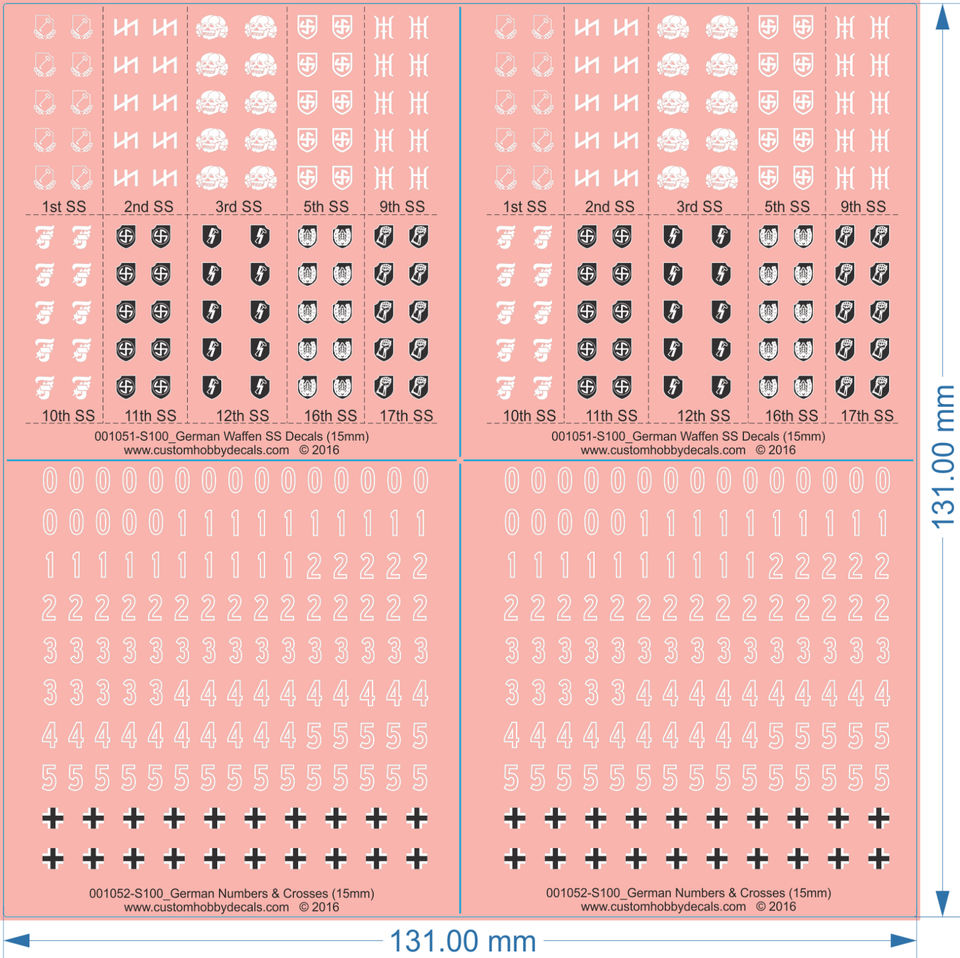 1st SS 2nd SS 3rd SS 5th SS 9th SS

10th SS 11th SS 12th SS 16th SS 17th SS

001051-S100_German Waffen SS Decals (15mm)
www.customhobbydecals.com © 2016

1st SS 2nd SS 3rd SS 5th SS 9th SS

10th SS 11th SS 12th SS 16th SS 17th SS

001051-S100_German Waffen SS Decals (15mm)
www.customhobbydecals.com © 2016

0 0 0 0 0 0 0 0 0 0 0 0 0 0 0
0 0 0 0 0 1 1 1 1 1 1 1 1 1 1
1 1 1 1 1 1 1 1 1 1 2 2 2 2 2
2 2 2 2 2 2 2 2 2 2 2 2 2 2 2
3 3 3 3 3 3 3 3 3 3 3 3 3 3 3
3 3 3 3 3 4 4 4 4 4 4 4 4 4 4
4 4 4 4 4 4 4 4 4 4 5 5 5 5 5
5 5 5 5 5 5 5 5 5 5 5 5 5 5 5

001052-S100_German Numbers & Crosses (15mm)
www.customhobbydecals.com © 2016

0 0 0 0 0 0 0 0 0 0 0 0 0 0 0
0 0 0 0 0 1 1 1 1 1 1 1 1 1 1
1 1 1 1 1 1 1 1 1 1 2 2 2 2 2
2 2 2 2 2 2 2 2 2 2 2 2 2 2 2
3 3 3 3 3 3 3 3 3 3 3 3 3 3 3
3 3 3 3 3 4 4 4 4 4 4 4 4 4 4
4 4 4 4 4 4 4 4 4 4 5 5 5 5 5
5 5 5 5 5 5 5 5 5 5 5 5 5 5 5

001052-S100_German Numbers & Crosses (15mm)
www.customhobbydecals.com © 2016

131.00 mm

131.00 mm